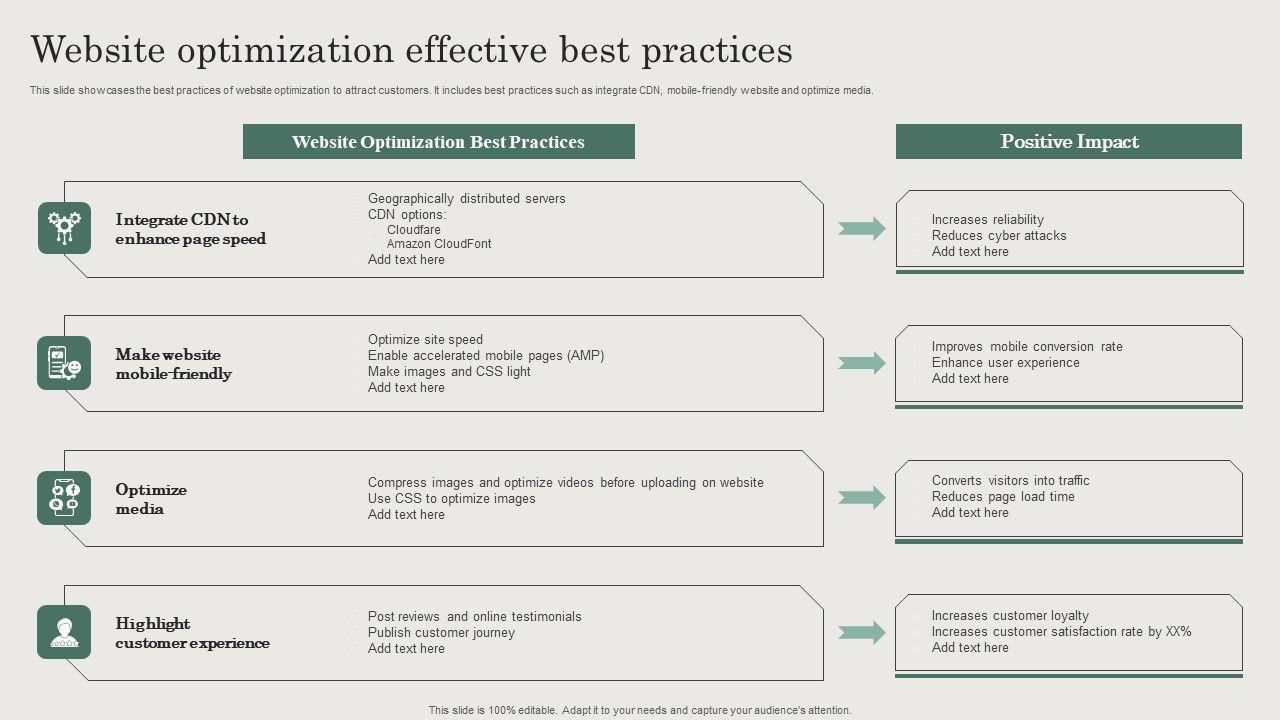 Website optimization effective best practices

This slide showcases the best practices of website optimization to attract customers. It includes best practices such as integrate CDN, mobile-friendly website and optimize media.

Website Optimization Best Practices

Positive Impact

Integrate CDN to enhance page speed

Geographically distributed servers
CDN options:
Cloudfare
Amazon CloudFont
Add text here

Increases reliability
Reduces cyber attacks
Add text here

Make website mobile-friendly

Optimize site speed
Enable accelerated mobile pages (AMP)
Make images and CSS light
Add text here

Improves mobile conversion rate
Enhance user experience
Add text here

Optimize media

Compress images and optimize videos before uploading on website
Use CSS to optimize images
Add text here

Converts visitors into traffic
Reduces page load time
Add text here

Highlight customer experience

Post reviews and online testimonials
Publish customer journey
Add text here

Increases customer loyalty
Increases customer satisfaction rate by XX%
Add text here

This slide is 100% editable. Adapt it to your needs and capture your audience's attention.